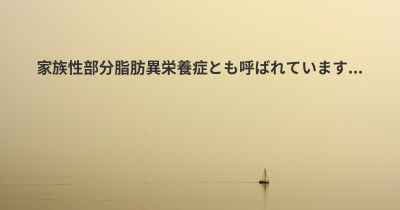 家族性部分脂肪異栄養症とも呼ばれています...